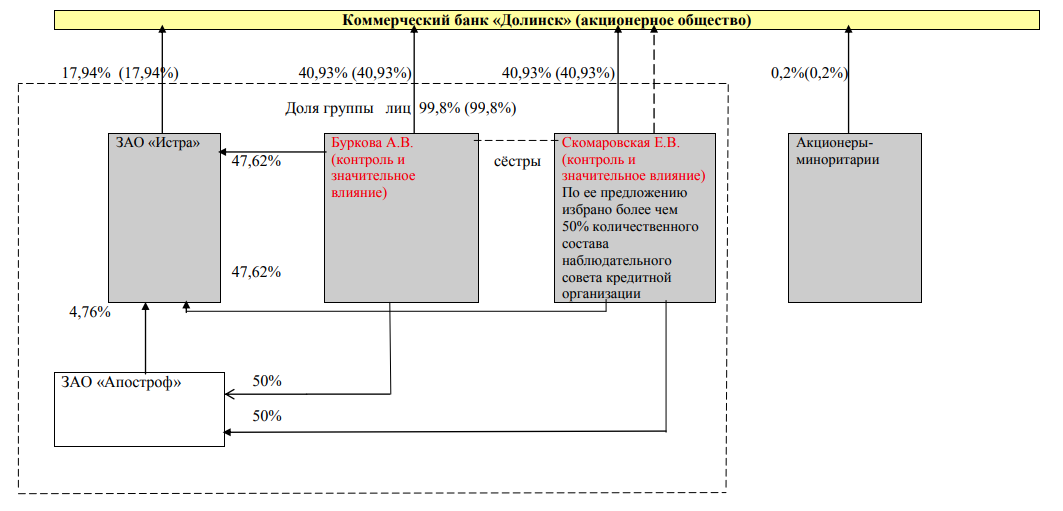 Коммерческий банк «Долинск» (акционерное общество)

17,94% (17,94%)

40,93% (40,93%)

40,93% (40,93%)

0,2%(0,2%)

Доля группы лиц 99,8% (99,8%)

ЗАО «Истра»

47,62%

Буркова А.В. (контроль и значительное влияние)

сёстры

Скомаровская Е.В. (контроль и значительное влияние) По ее предложению избрано более чем 50% количественного состава наблюдательного совета кредитной организации

Акционеры-миноритарии

47,62%

4,76%

ЗАО «Апостроф»

50%

50%